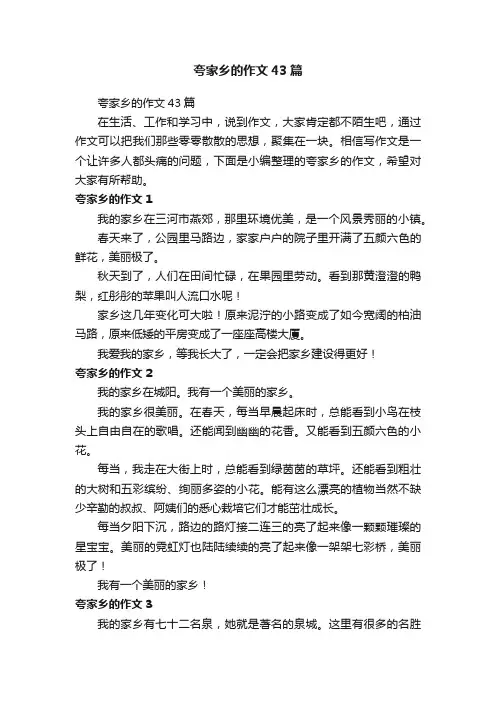 夸家乡的作文43篇

夸家乡的作文43篇

在生活、工作和学习中，说到作文，大家肯定都不陌生吧，通过作文可以把我们那些零零散散的思想，聚集在一块。相信写作文是一个让许多人都头痛的问题，下面是小编整理的夸家乡的作文，希望对大家有所帮助。

夸家乡的作文1

我的家乡在三河市燕郊，那里环境优美，是一个风景秀丽的小镇。

春天来了，公园里马路边，家家户户的院子里开满了五颜六色的鲜花，美丽极了。

秋天到了，人们在田间忙碌，在果园里劳动。看到那黄澄澄的鸭梨，红彤彤的苹果叫人流口水呢！

家乡这几年变化可大啦！原来泥泞的小路变成了如今宽阔的柏油马路，原来低矮的平房变成了一座座高楼大厦。

我爱我的家乡，等我长大了，一定会把家乡建设得更好！

夸家乡的作文2

我的家乡在城阳。我有一个美丽的家乡。

我的家乡很美丽。在春天，每当早晨起床时，总能看到小鸟在枝头上自由自在的歌唱。还能闻到幽幽的花香。又能看到五颜六色的小花。

每当，我走在大街上时，总能看到绿茵茵的草坪。还能看到粗壮的大树和五彩缤纷、绚丽多姿的小花。能有这么漂亮的植物当然不缺少辛勤的叔叔、阿姨们的悉心栽培它们才能茁壮成长。

每当夕阳下沉，路边的路灯接二连三的亮了起来像一颗颗璀璨的星宝宝。美丽的霓虹灯也陆陆续续的亮了起来像一架架七彩桥，美丽极了！

我有一个美丽的家乡！

夸家乡的作文3

我的家乡有七十二名泉，她就是著名的泉城。这里有很多的名胜